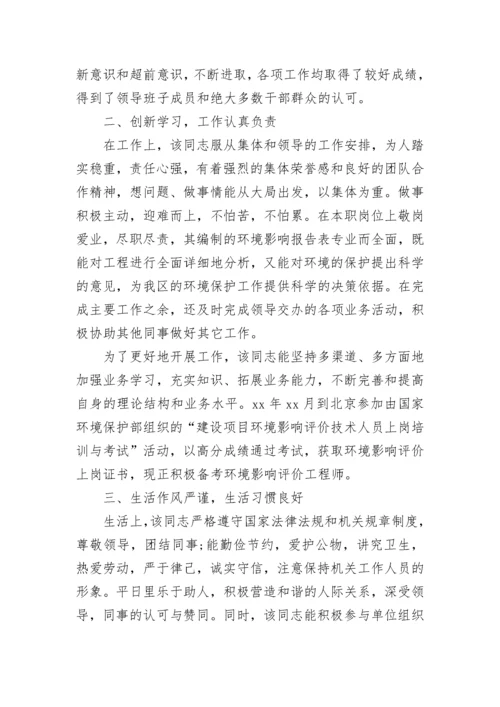 新意识和超前意识，不断进取，各项工作均取得了较好成绩，得到了领导班子成员和绝大多数干部群众的认可。

二、创新学习，工作认真负责

在工作上，该同志服从集体和领导的工作安排，为人踏实稳重，责任心强，有着强烈的集体荣誉感和良好的团队合作精神，想问题、做事情能从大局出发，以集体为重。做事积极主动，迎难而上，不怕苦，不怕累。在本职岗位上敬岗爱业，尽职尽责，其编制的环境影响报告表专业而全面，既能对工程进行全面详细地分析，又能对环境的保护提出科学的意见，为我区的环境保护工作提供科学的决策依据。在完成主要工作之余，还及时完成领导交办的各项业务活动，积极协助其他同事做好其它工作。

为了更好地开展工作，该同志能坚持多渠道、多方面地加强业务学习，充实知识、拓展业务能力，不断完善和提高自身的理论结构和业务水平。xx 年 xx 月到北京参加由国家环境保护部组织的“建设项目环境影响评价技术人员上岗培训与考试”活动，以高分成绩通过考试，获取环境影响评价上岗证书，现正积极备考环境影响评价工程师。

三、生活作风严谨，生活习惯良好

生活上，该同志严格遵守国家法律法规和机关规章制度，尊敬领导，团结同事;能勤俭节约，爱护公物，讲究卫生，热爱劳动，严于律己，诚实守信，注意保持机关工作人员的形象。平日里乐于助人，积极营造和谐的人际关系，深受领导，同事的认可与赞同。同时，该同志能积极参与单位组织